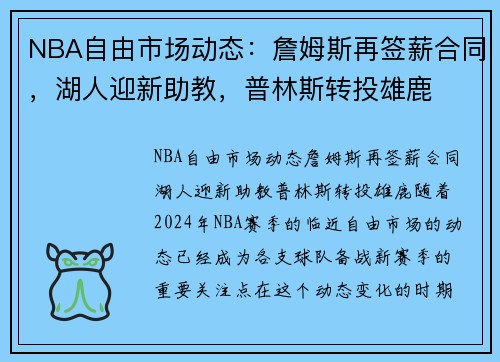 NBA自由市场动态：詹姆斯再签薪合同，湖人迎新助教，普林斯转投雄鹿

NBA自由市场动态詹姆斯再签薪合同湖人迎新助教普林斯转投雄鹿随着2024年NBA赛季的临近自由市场的动态已经成为各支球队备战新赛季的重要关注点在这个动态变化的时期